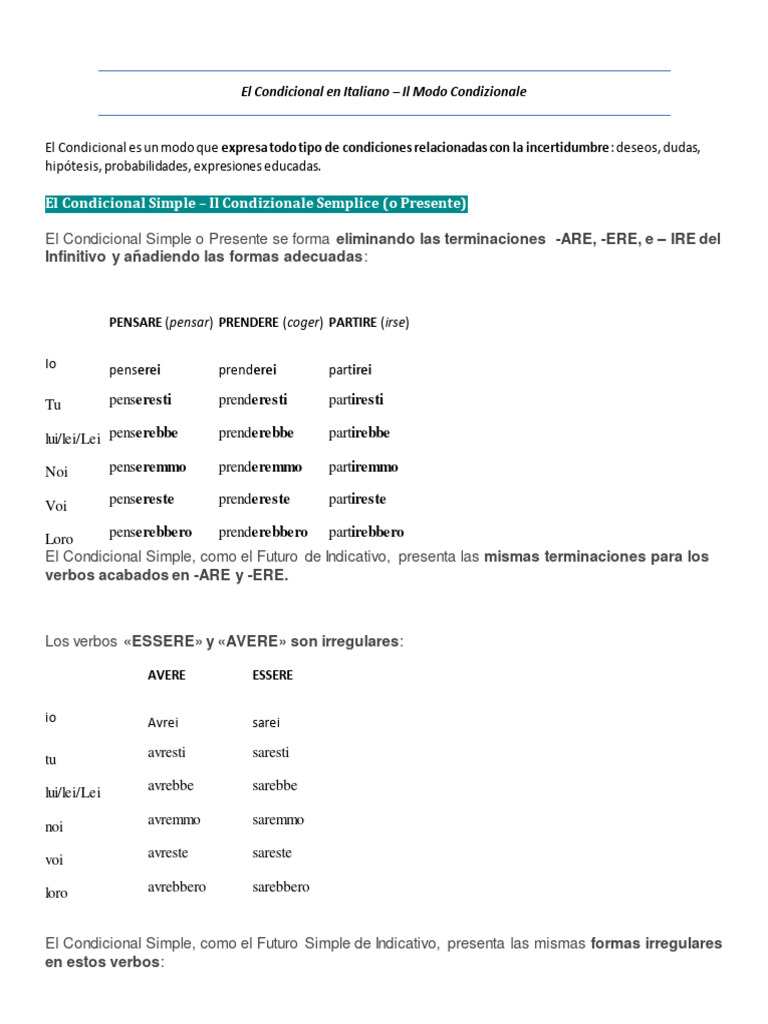 El Condicional en Italiano – Il Modo Condizionale

El Condicional es un modo que expresa todo tipo de condiciones relacionadas con la incertidumbre: deseos, dudas, hipótesis, probabilidades, expresiones educadas.

El Condicional Simple – Il Condizionale Semplice (o Presente)

El Condicional Simple o Presente se forma eliminando las terminaciones -ARE, -ERE, e – IRE del Infinitivo y añadiendo las formas adecuadas:

| | PENSARE (pensar) | PRENDERE (coger) | PARTIRE (irse) |
|---|---|---|---|
| Io | penserei | prenderei | partirei |
| Tu | penseresti | prenderesti | partiresti |
| lui/lei/Lei | penserebbe | prenderebbe | partirebbe |
| Noi | penseremmo | prenderemmo | partiremmo |
| Voi | pensereste | prendereste | partireste |
| Loro | penserebbero | prenderebbero | partirebbero |

El Condicional Simple, como el Futuro de Indicativo, presenta las mismas terminaciones para los verbos acabados en -ARE y -ERE.

Los verbos «ESSERE» y «AVERE» son irregulares:

| | AVERE | ESSERE |
|---|---|---|
| io | Avrei | sarei |
| tu | avresti | saresti |
| lui/lei/Lei | avrebbe | sarebbe |
| noi | avremmo | saremmo |
| voi | avreste | sareste |
| loro | avrebbero | sarebbero |

El Condicional Simple, como el Futuro Simple de Indicativo, presenta las mismas formas irregulares en estos verbos: